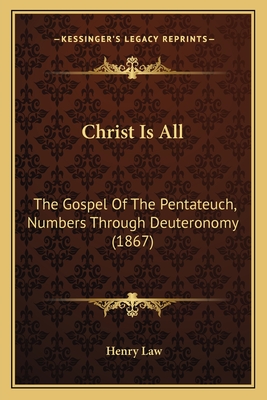 —KESSINGER'S LEGACY REPRINTS—

Christ Is All

The Gospel Of The Pentateuch, Numbers Through Deuteronomy (1867)

Henry Law